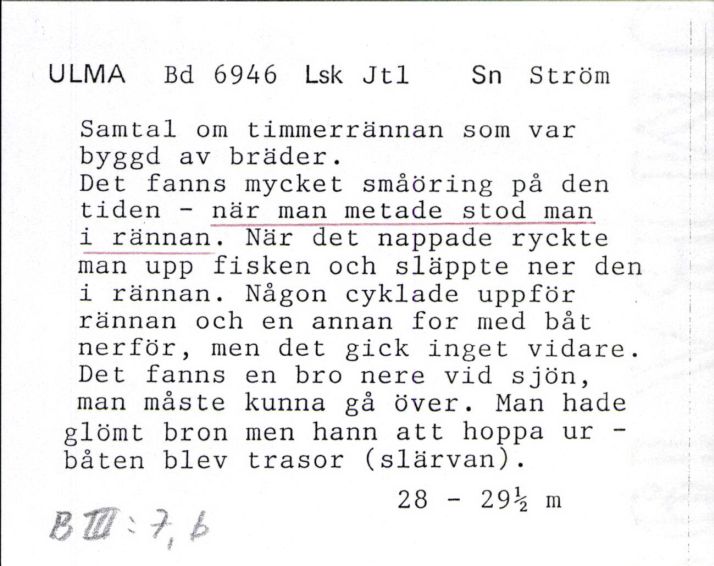 ULMA Bd 6946 Lsk Jtl Sn Ström

Samtal om timmerrännan som var byggd av bräder.
Det fanns mycket småöring på den tiden - när man metade stod man i rännan. När det nappade ryckte man upp fisken och släppte ner den i rännan. Någon cyklade uppför rännan och en annan for med båt nerför, men det gick inget vidare. Det fanns en bro nere vid sjön, man måste kunna gå över. Man hade glömt bron men hann att hoppa ur - båten blev trasor (slärvan).

28 - 29½ m

B III : 7, b